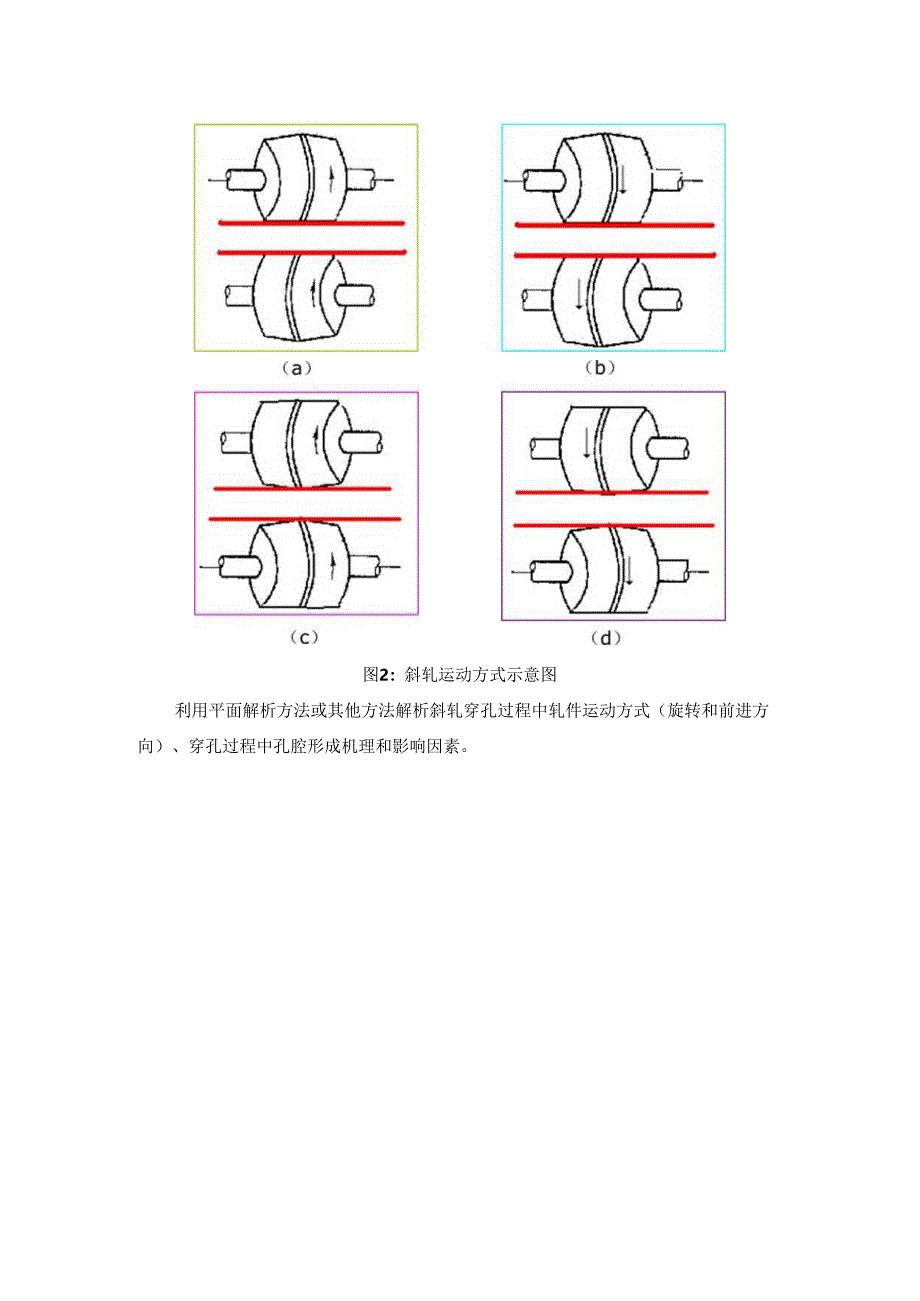 （a）

（b）

（c）

（d）

图2：斜轧运动方式示意图

利用平面解析方法或其他方法解析斜轧穿孔过程中轧件运动方式（旋转和前进方向）、穿孔过程中孔腔形成机理和影响因素。